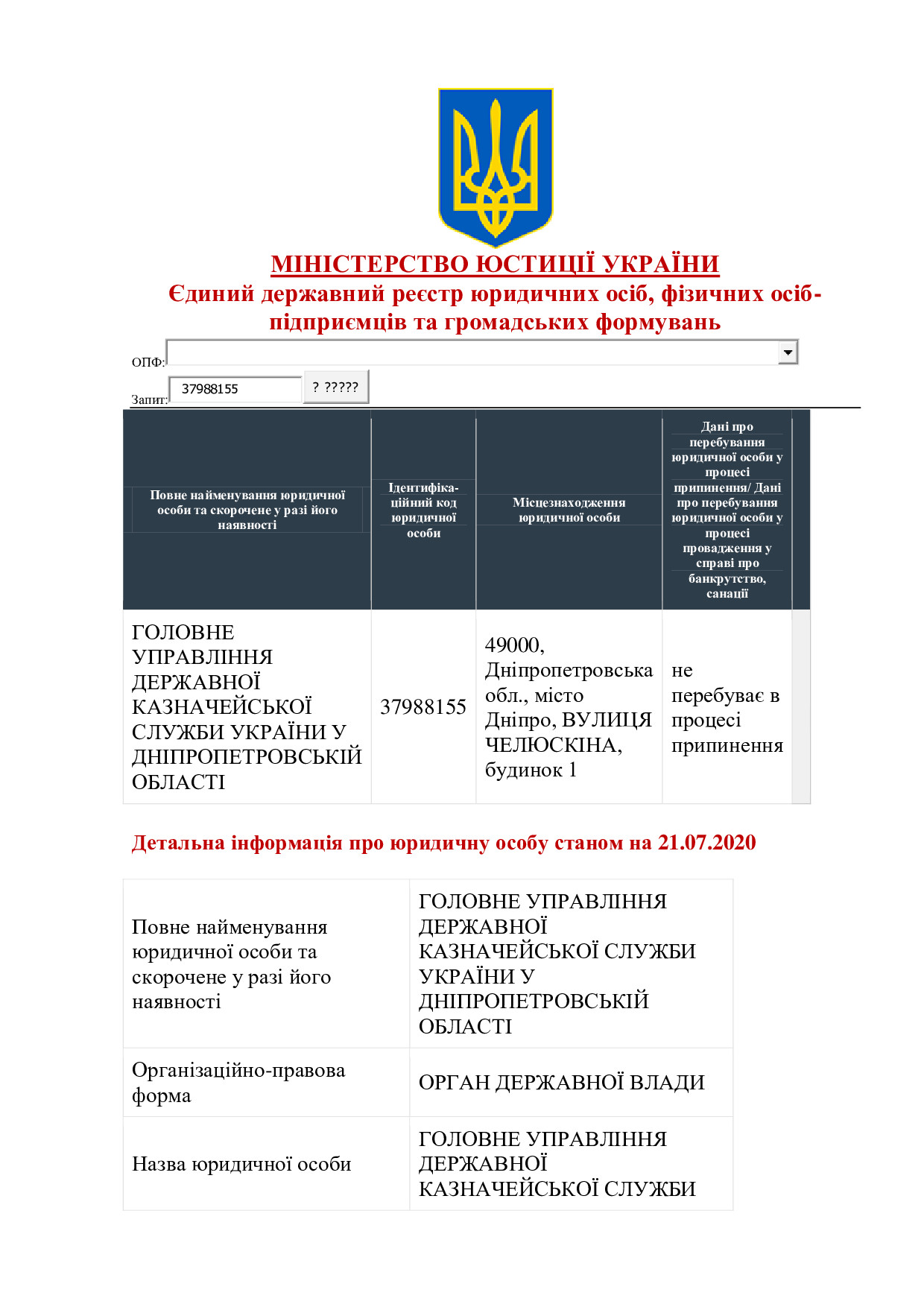 МІНІСТЕРСТВО ЮСТИЦІЇ УКРАЇНИ
Єдиний державний реєстр юридичних осіб, фізичних осіб-підприємців та громадських формувань

ОПФ:

Запит: 37988155 ? ?????

| Повне найменування юридичної особи та скорочене у разі його наявності | Ідентифікаційний код юридичної особи | Місцезнаходження юридичної особи | Дані про перебування юридичної особи у процесі припинення/ Дані про перебування юридичної особи у процесі провадження у справі про банкрутство, санації |
|---|---|---|---|
| ГОЛОВНЕ УПРАВЛІННЯ ДЕРЖАВНОЇ КАЗНАЧЕЙСЬКОЇ СЛУЖБИ УКРАЇНИ У ДНІПРОПЕТРОВСЬКІЙ ОБЛАСТІ | 37988155 | 49000, Дніпропетровська обл., місто Дніпро, ВУЛИЦЯ ЧЕЛЮСКІНА, будинок 1 | не перебуває в процесі припинення |

Детальна інформація про юридичну особу станом на 21.07.2020

| Повне найменування юридичної особи та скорочене у разі його наявності | ГОЛОВНЕ УПРАВЛІННЯ ДЕРЖАВНОЇ КАЗНАЧЕЙСЬКОЇ СЛУЖБИ УКРАЇНИ У ДНІПРОПЕТРОВСЬКІЙ ОБЛАСТІ |
|---|---|
| Організаційно-правова форма | ОРГАН ДЕРЖАВНОЇ ВЛАДИ |
| Назва юридичної особи | ГОЛОВНЕ УПРАВЛІННЯ ДЕРЖАВНОЇ КАЗНАЧЕЙСЬКОЇ СЛУЖБИ |